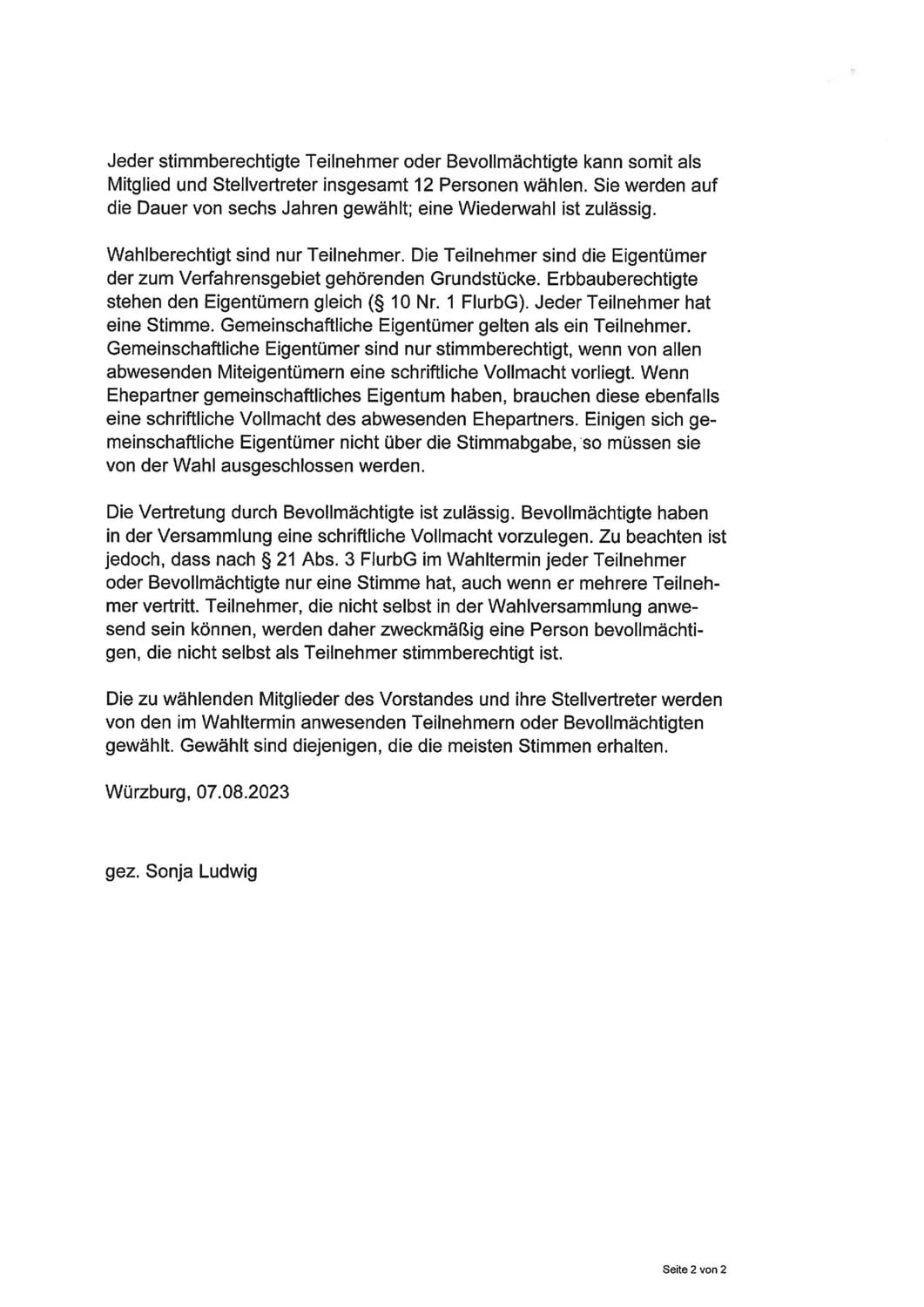 Jeder stimmberechtigte Teilnehmer oder Bevollmächtigte kann somit als Mitglied und Stellvertreter insgesamt 12 Personen wählen. Sie werden auf die Dauer von sechs Jahren gewählt; eine Wiederwahl ist zulässig.

Wahlberechtigt sind nur Teilnehmer. Die Teilnehmer sind die Eigentümer der zum Verfahrensgebiet gehörenden Grundstücke. Erbbauberechtigte stehen den Eigentümern gleich (§ 10 Nr. 1 FlurbG). Jeder Teilnehmer hat eine Stimme. Gemeinschaftliche Eigentümer gelten als ein Teilnehmer. Gemeinschaftliche Eigentümer sind nur stimmberechtigt, wenn von allen abwesenden Miteigentümern eine schriftliche Vollmacht vorliegt. Wenn Ehepartner gemeinschaftliches Eigentum haben, brauchen diese ebenfalls eine schriftliche Vollmacht des abwesenden Ehepartners. Einigen sich gemeinschaftliche Eigentümer nicht über die Stimmabgabe, so müssen sie von der Wahl ausgeschlossen werden.

Die Vertretung durch Bevollmächtigte ist zulässig. Bevollmächtigte haben in der Versammlung eine schriftliche Vollmacht vorzulegen. Zu beachten ist jedoch, dass nach § 21 Abs. 3 FlurbG im Wahltermin jeder Teilnehmer oder Bevollmächtigte nur eine Stimme hat, auch wenn er mehrere Teilnehmer vertritt. Teilnehmer, die nicht selbst in der Wahlversammlung anwesend sein können, werden daher zweckmäßig eine Person bevollmächtigen, die nicht selbst als Teilnehmer stimmberechtigt ist.

Die zu wählenden Mitglieder des Vorstandes und ihre Stellvertreter werden von den im Wahltermin anwesenden Teilnehmern oder Bevollmächtigten gewählt. Gewählt sind diejenigen, die die meisten Stimmen erhalten.

Würzburg, 07.08.2023

gez. Sonja Ludwig

Seite 2 von 2